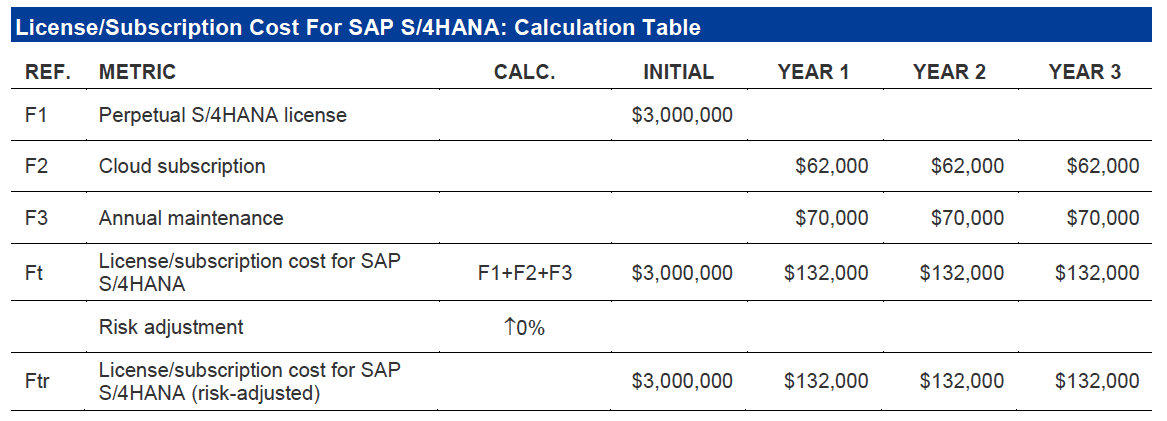 License/Subscription Cost For SAP S/4HANA: Calculation Table

| REF. | METRIC | CALC. | INITIAL | YEAR 1 | YEAR 2 | YEAR 3 |
|---|---|---|---|---|---|---|
| F1 | Perpetual S/4HANA license | | \$3,000,000 | | | |
| F2 | Cloud subscription | | | \$62,000 | \$62,000 | \$62,000 |
| F3 | Annual maintenance | | | \$70,000 | \$70,000 | \$70,000 |
| Ft | License/subscription cost for SAP S/4HANA | F1+F2+F3 | \$3,000,000 | \$132,000 | \$132,000 | \$132,000 |
| | Risk adjustment | ↑0% | | | | |
| Ftr | License/subscription cost for SAP S/4HANA (risk-adjusted) | | \$3,000,000 | \$132,000 | \$132,000 | \$132,000 |